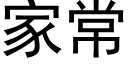 家常